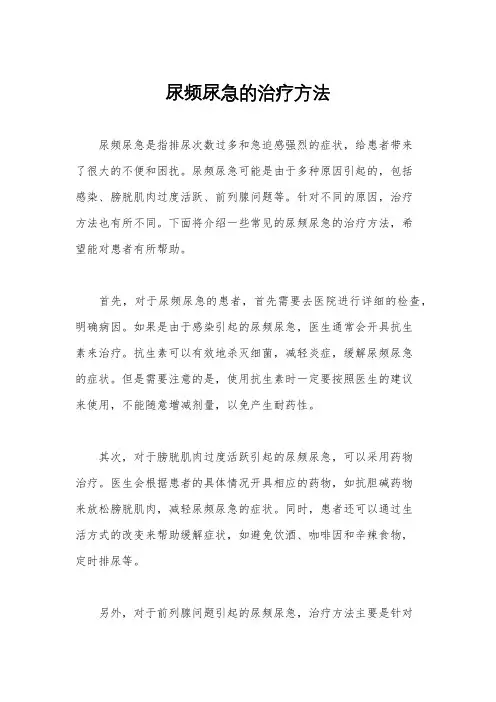 尿频尿急的治疗方法

尿频尿急是指排尿次数过多和急迫感强烈的症状，给患者带来了很大的不便和困扰。尿频尿急可能是由于多种原因引起的，包括感染、膀胱肌肉过度活跃、前列腺问题等。针对不同的原因，治疗方法也有所不同。下面将介绍一些常见的尿频尿急的治疗方法，希望能对患者有所帮助。

首先，对于尿频尿急的患者，首先需要去医院进行详细的检查，明确病因。如果是由于感染引起的尿频尿急，医生通常会开具抗生素来治疗。抗生素可以有效地杀灭细菌，减轻炎症，缓解尿频尿急的症状。但是需要注意的是，使用抗生素时一定要按照医生的建议来使用，不能随意增减剂量，以免产生耐药性。

其次，对于膀胱肌肉过度活跃引起的尿频尿急，可以采用药物治疗。医生会根据患者的具体情况开具相应的药物，如抗胆碱药物来放松膀胱肌肉，减轻尿频尿急的症状。同时，患者还可以通过生活方式的改变来帮助缓解症状，如避免饮酒、咖啡因和辛辣食物，定时排尿等。

另外，对于前列腺问题引起的尿频尿急，治疗方法主要是针对